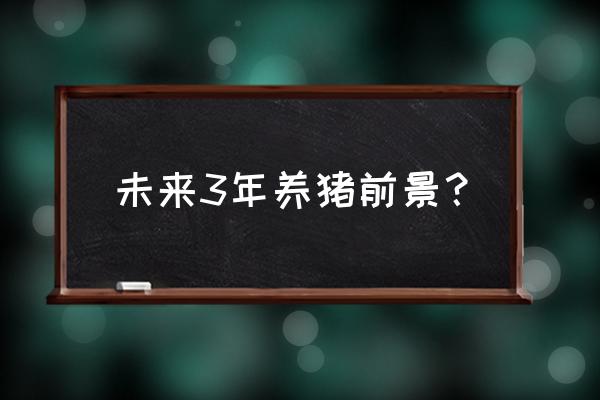 未来3年养猪前景？